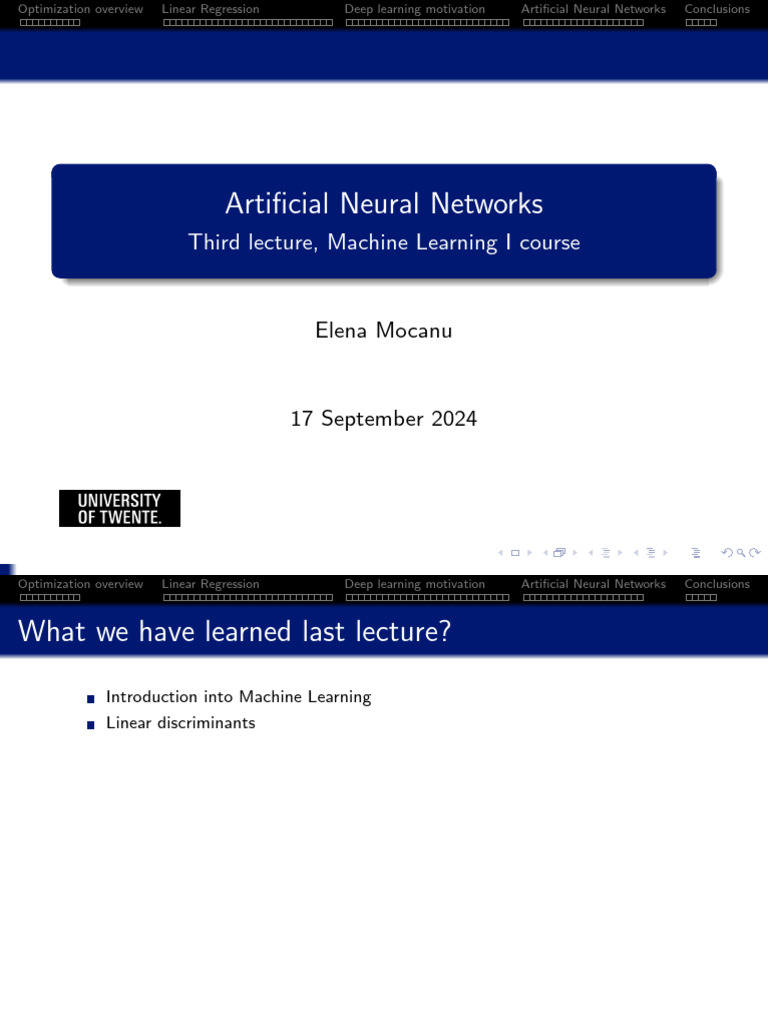 Optimization overview Linear Regression Deep learning motivation Artificial Neural Networks Conclusions

Artificial Neural Networks
Third lecture, Machine Learning I course

Elena Mocanu

17 September 2024

UNIVERSITY OF TWENTE.

Optimization overview Linear Regression Deep learning motivation Artificial Neural Networks Conclusions

What we have learned last lecture?

Introduction into Machine Learning
Linear discriminants